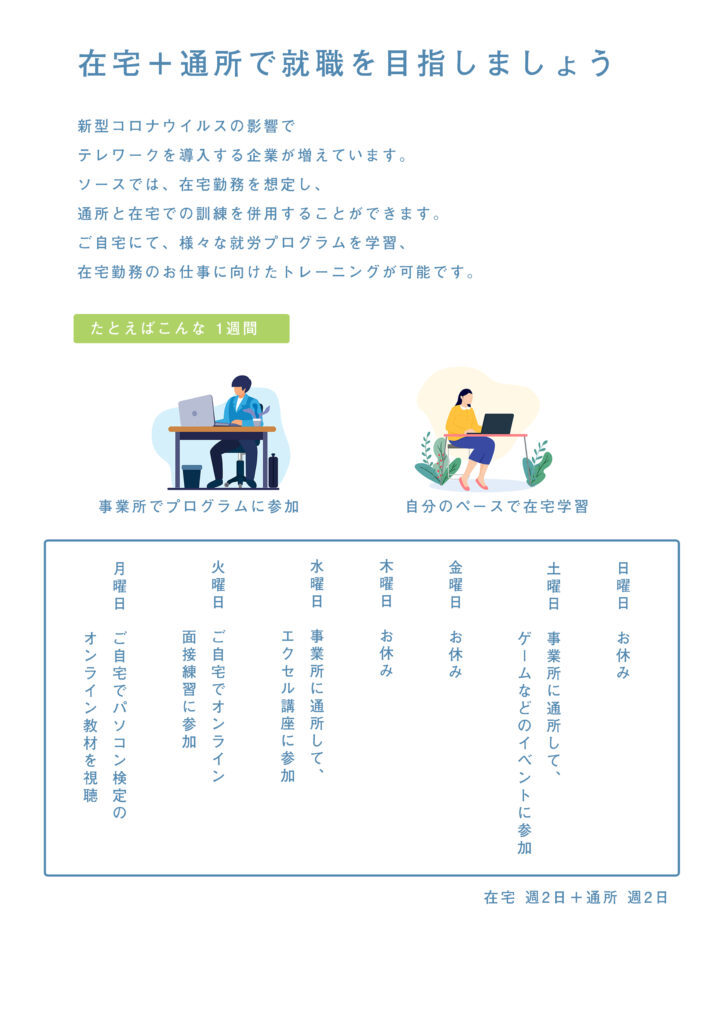 在宅＋通所で就職を目指しましょう

新型コロナウイルスの影響で
テレワークを導入する企業が増えています。
ソースでは、在宅勤務を想定し、
通所と在宅での訓練を併用することができます。
ご自宅にて、様々な就労プログラムを学習、
在宅勤務のお仕事に向けたトレーニングが可能です。

たとえばこんな 1週間

事業所でプログラムに参加

自分のペースで在宅学習

月曜日 ご自宅でパソコン検定のオンライン教材を視聴

火曜日 ご自宅でオンライン面接練習に参加

水曜日 事業所に通所して、エクセル講座に参加

木曜日 お休み

金曜日 お休み

土曜日 事業所に通所して、ゲームなどのイベントに参加

日曜日 お休み

在宅 週2日＋通所 週2日